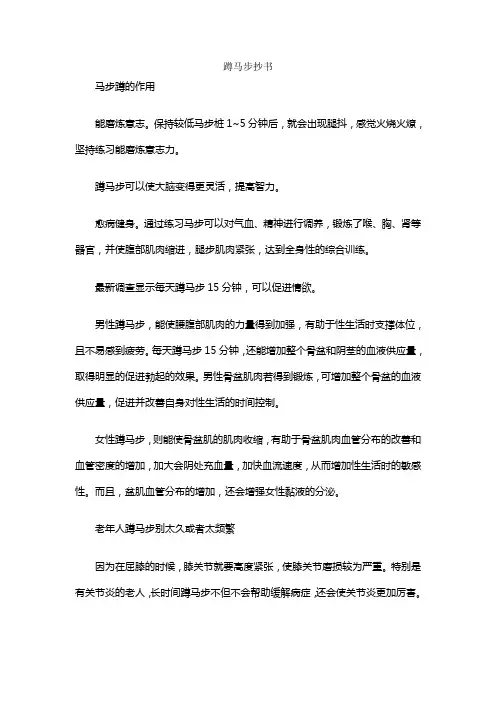 蹲马步抄书

马步蹲的作用

能磨炼意志。保持较低马步桩 1~5 分钟后，就会出现腿抖，感觉火烧火燎，坚持练习能磨炼意志力。

蹲马步可以使大脑变得更灵活，提高智力。

愈病健身。通过练习马步可以对气血、精神进行调养，锻炼了喉、胸、肾等器官，并使腹部肌肉缩进，腿步肌肉紧张，达到全身性的综合训练。

最新调查显示每天蹲马步 15 分钟，可以促进情欲。

男性蹲马步，能使腰腹部肌肉的力量得到加强，有助于性生活时支撑体位，且不易感到疲劳。每天蹲马步 15 分钟，还能增加整个骨盆和阴茎的血液供应量，取得明显的促进勃起的效果。男性骨盆肌肉若得到锻炼，可增加整个骨盆的血液供应量，促进并改善自身对性生活的时间控制。

女性蹲马步，则能使骨盆肌的肌肉收缩，有助于骨盆肌肉血管分布的改善和血管密度的增加，加大会阴处充血量，加快血流速度，从而增加性生活时的敏感性。而且，盆肌血管分布的增加，还会增强女性黏液的分泌。

老年人蹲马步别太久或者太频繁

因为在屈膝的时候，膝关节就要高度紧张，使膝关节磨损较为严重。特别是有关节炎的老人，长时间蹲马步不但不会帮助缓解病症，还会使关节炎更加厉害。